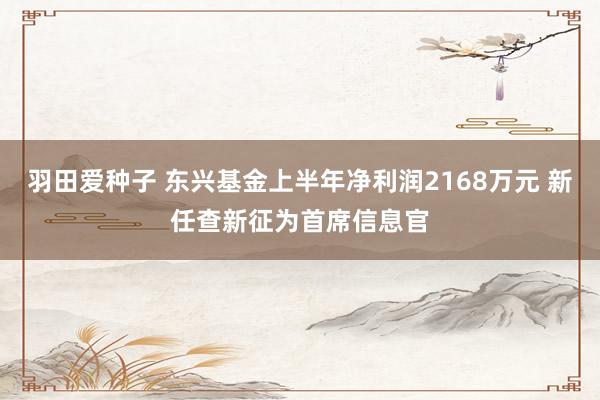 羽田爱种子 东兴基金上半年净利润2168万元 新任查新征为首席信息官